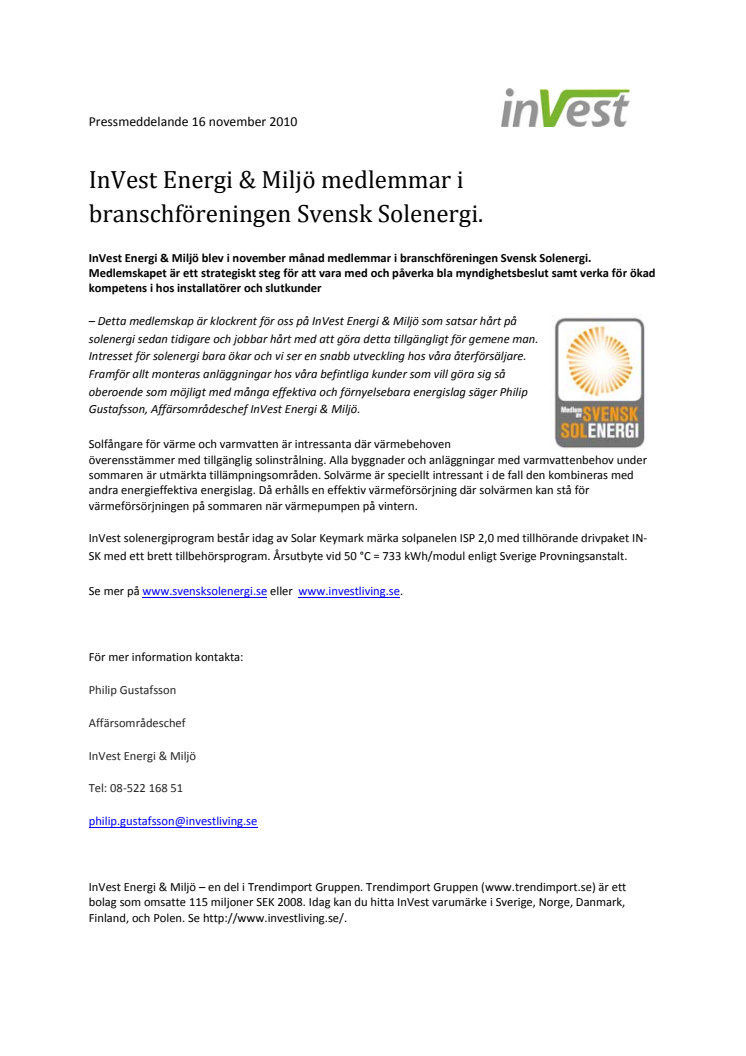 Pressmeddelande 16 november 2010

inVest

InVest Energi & Miljö medlemmar i branschföreningen Svensk Solenergi.

InVest Energi & Miljö blev i november månad medlemmar i branschföreningen Svensk Solenergi. Medlemskapet är ett strategiskt steg för att vara med och påverka bla myndighetsbeslut samt verka för ökad kompetens i hos installatörer och slutkunder

– Detta medlemskap är klockrent för oss på InVest Energi & Miljö som satsar hårt på solenergi sedan tidigare och jobbar hårt med att göra detta tillgängligt för gemene man. Intresset för solenergi bara ökar och vi ser en snabb utveckling hos våra återförsäljare. Framför allt monteras anläggningar hos våra befintliga kunder som vill göra sig så oberoende som möjligt med många effektiva och förnyelsebara energislag säger Philip Gustafsson, Affärsområdeschef InVest Energi & Miljö.

Medlem av SVENSK SOLENERGI

Solfångare för värme och varmvatten är intressanta där värmebehoven överensstämmer med tillgänglig solinstrålning. Alla byggnader och anläggningar med varmvattenbehov under sommaren är utmärkta tillämpningsområden. Solvärme är speciellt intressant i de fall den kombineras med andra energieffektiva energislag. Då erhålls en effektiv värmeförsörjning där solvärmen kan stå för värmeförsörjningen på sommaren när värmepumpen på vintern.

InVest solenergiprogram består idag av Solar Keymark märka solpanelen ISP 2,0 med tillhörande drivpaket IN-SK med ett brett tillbehörsprogram. Årsutbyte vid 50 °C = 733 kWh/modul enligt Sverige Provningsanstalt.

Se mer på www.svensksolenergi.se eller www.investliving.se.

För mer information kontakta:

Philip Gustafsson

Affärsområdeschef

InVest Energi & Miljö

Tel: 08-522 168 51

philip.gustafsson@investliving.se

InVest Energi & Miljö – en del i Trendimport Gruppen. Trendimport Gruppen (www.trendimport.se) är ett bolag som omsatte 115 miljoner SEK 2008. Idag kan du hitta InVest varumärke i Sverige, Norge, Danmark, Finland, och Polen. Se http://www.investliving.se/.